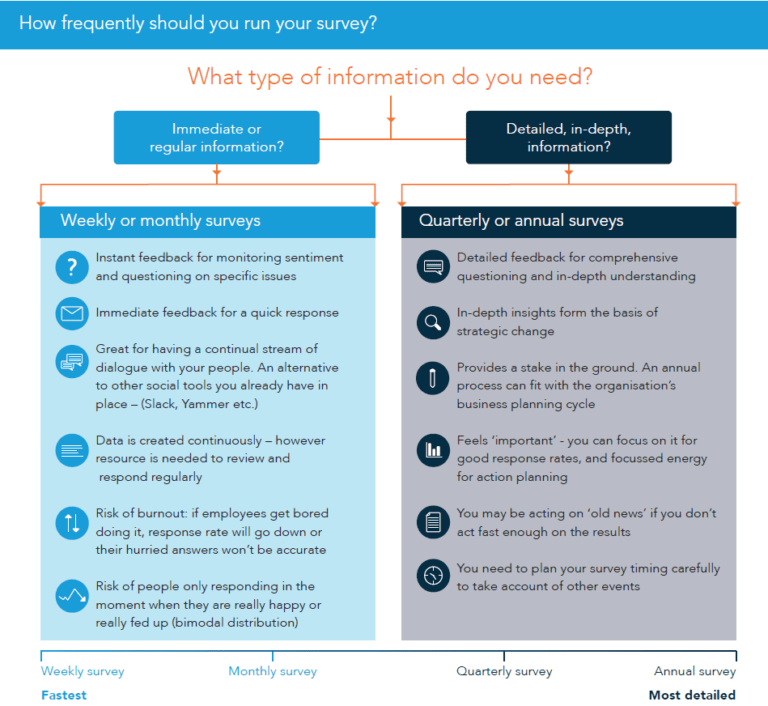 How frequently should you run your survey?

What type of information do you need?

Immediate or regular information?

Detailed, in-depth, information?

Weekly or monthly surveys

Instant feedback for monitoring sentiment and questioning on specific issues

Immediate feedback for a quick response

Great for having a continual stream of dialogue with your people. An alternative to other social tools you already have in place – (Slack, Yammer etc.)

Data is created continuously – however resource is needed to review and respond regularly

Risk of burnout: if employees get bored doing it, response rate will go down or their hurried answers won't be accurate

Risk of people only responding in the moment when they are really happy or really fed up (bimodal distribution)

Quarterly or annual surveys

Detailed feedback for comprehensive questioning and in-depth understanding

In-depth insights form the basis of strategic change

Provides a stake in the ground. An annual process can fit with the organisation's business planning cycle

Feels 'important' - you can focus on it for good response rates, and focussed energy for action planning

You may be acting on 'old news' if you don't act fast enough on the results

You need to plan your survey timing carefully to take account of other events

Weekly survey

Monthly survey

Quarterly survey

Annual survey

Fastest

Most detailed